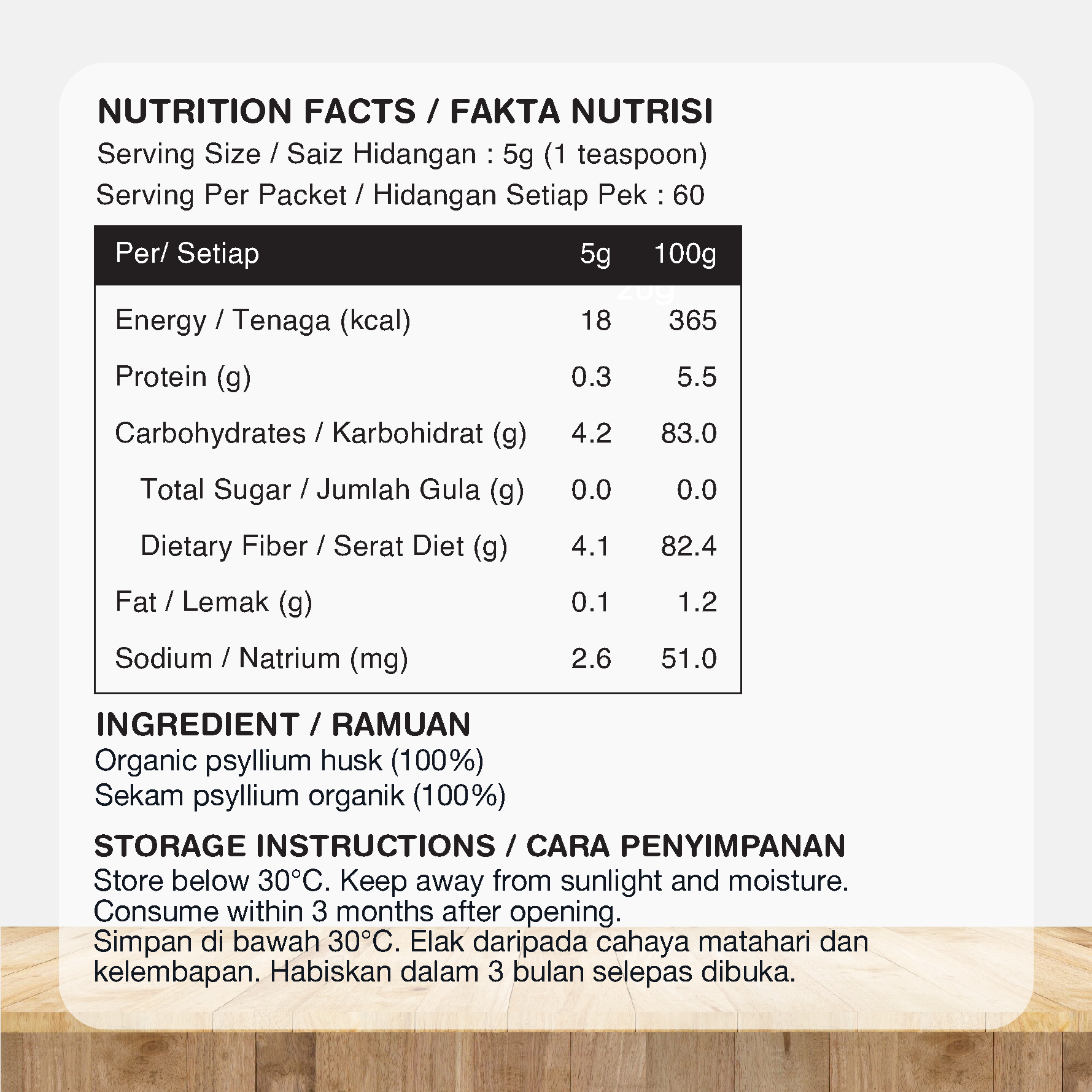 NUTRITION FACTS / FAKTA NUTRISI
Serving Size / Saiz Hidangan : 5g (1 teaspoon)
Serving Per Packet / Hidangan Setiap Pek : 60

| Per/ Setiap | 5g | 100g |
|---|---|---|
| Energy / Tenaga (kcal) | 18 | 365 |
| Protein (g) | 0.3 | 5.5 |
| Carbohydrates / Karbohidrat (g) | 4.2 | 83.0 |
| Total Sugar / Jumlah Gula (g) | 0.0 | 0.0 |
| Dietary Fiber / Serat Diet (g) | 4.1 | 82.4 |
| Fat / Lemak (g) | 0.1 | 1.2 |
| Sodium / Natrium (mg) | 2.6 | 51.0 |

INGREDIENT / RAMUAN
Organic psyllium husk (100%)
Sekam psyllium organik (100%)

STORAGE INSTRUCTIONS / CARA PENYIMPANAN
Store below 30°C. Keep away from sunlight and moisture. Consume within 3 months after opening.
Simpan di bawah 30°C. Elak daripada cahaya matahari dan kelembapan. Habiskan dalam 3 bulan selepas dibuka.